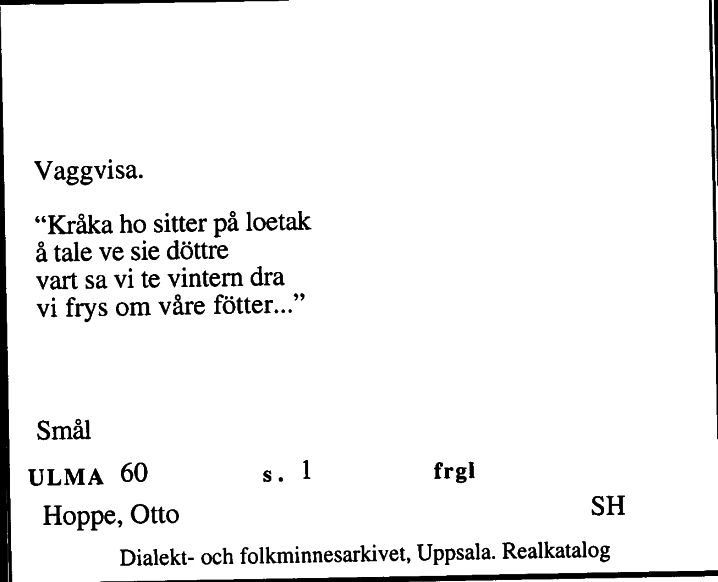 Vaggvisa.

“Kråka ho sitter på loetak
å tale ve sie döttre
vart sa vi te vintern dra
vi frys om våre fötter...”

Smål

ULMA 60 s. 1 frgl

Hoppe, Otto SH

Dialekt- och folkminnesarkivet, Uppsala. Realkatalog